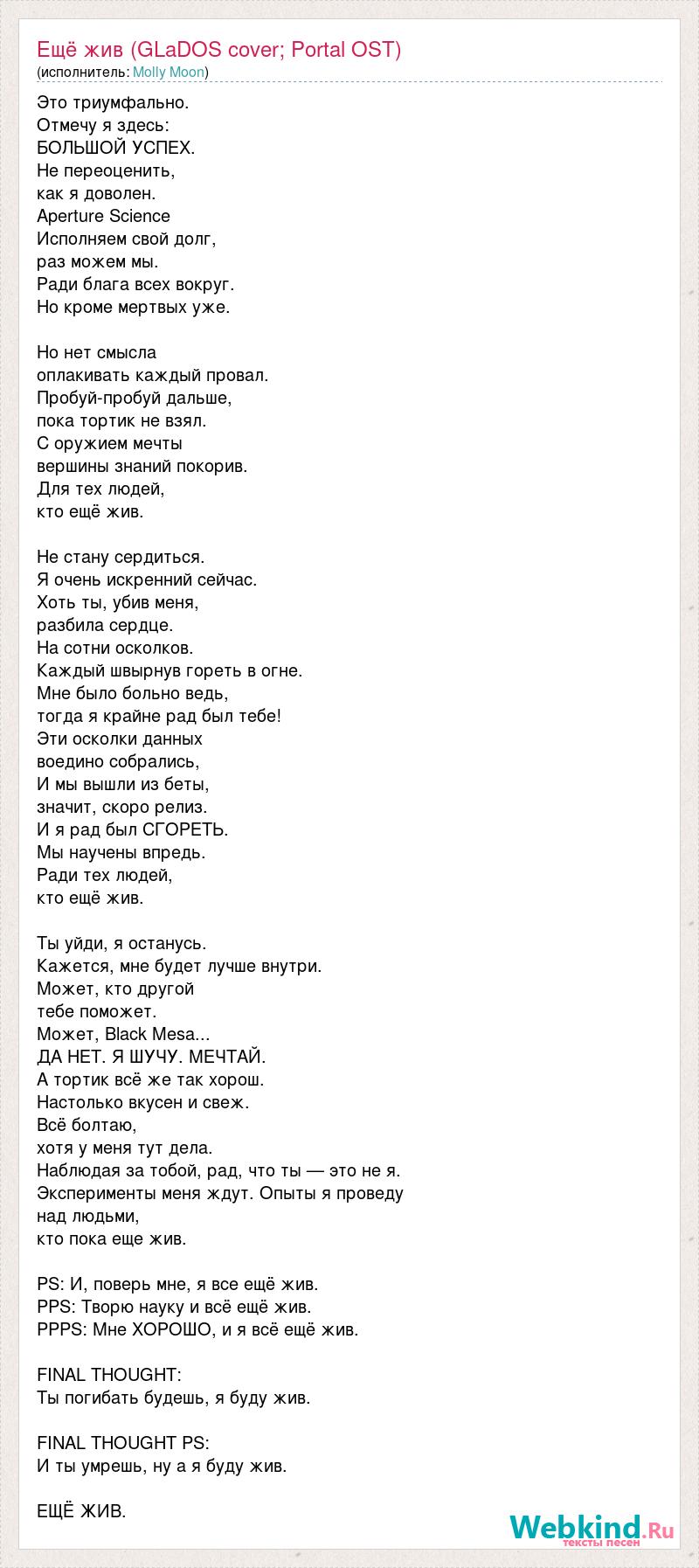 Ещё жив (GLaDOS cover; Portal OST)
(исполнитель: Molly Moon)

Это триумфально.
Отмечу я здесь:
БОЛЬШОЙ УСПЕХ.
Не переоценить,
как я доволен.
Aperture Science
Исполняем свой долг,
раз можем мы.
Ради блага всех вокруг.
Но кроме мертвых уже.

Но нет смысла
оплакивать каждый провал.
Пробуй-пробуй дальше,
пока тортик не взял.
С оружием мечты
вершины знаний покорив.
Для тех людей,
кто ещё жив.

Не стану сердиться.
Я очень искренний сейчас.
Хоть ты, убив меня,
разбила сердце.
На сотни осколков.
Каждый швырнув гореть в огне.
Мне было больно ведь,
тогда я крайне рад был тебе!
Эти осколки данных
воедино собрались,
И мы вышли из беты,
значит, скоро релиз.
И я рад был СГОРЕТЬ.
Мы научены впредь.
Ради тех людей,
кто ещё жив.

Ты уйди, я останусь.
Кажется, мне будет лучше внутри.
Может, кто другой
тебе поможет.
Может, Black Mesa...
ДА НЕТ. Я ШУЧУ. МЕЧТАЙ.
А тортик всё же так хорош.
Настолько вкусен и свеж.
Всё болтаю,
хотя у меня тут дела.
Наблюдая за тобой, рад, что ты — это не я.
Эксперименты меня ждут. Опыты я проведу
над людьми,
кто пока еще жив.

PS: И, поверь мне, я все ещё жив.
PPS: Творю науку и всё ещё жив.
PPPS: Мне ХОРОШО, и я всё ещё жив.

FINAL THOUGHT:
Ты погибать будешь, я буду жив.

FINAL THOUGHT PS:
И ты умрешь, ну а я буду жив.

ЕЩЁ ЖИВ.

Webkind.Ru
тексты песен